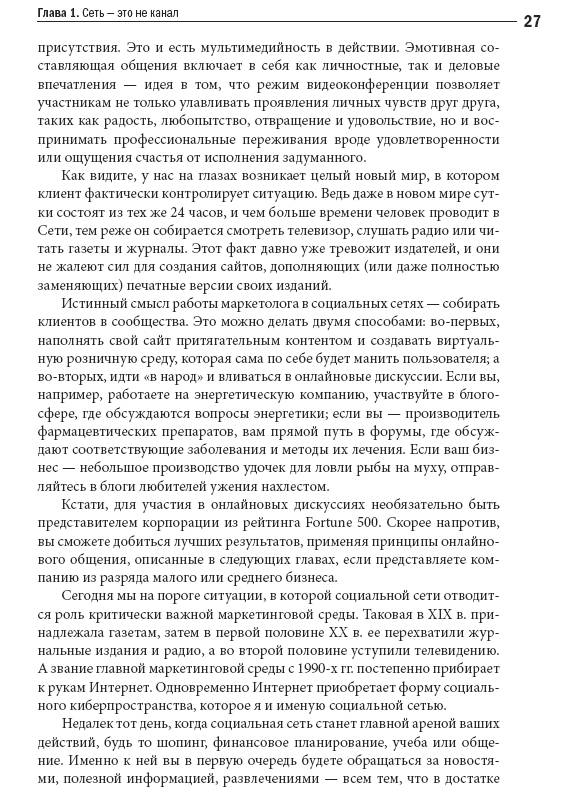 Глава 1. Сеть – это не канал

27

присутствия. Это и есть мультимедийность в действии. Эмотивная составляющая общения включает в себя как личностные, так и деловые впечатления — идея в том, что режим видеоконференции позволяет участникам не только улавливать проявления личных чувств друг друга, таких как радость, любопытство, отвращение и удовольствие, но и воспринимать профессиональные переживания вроде удовлетворенности или ощущения счастья от исполнения задуманного.

Как видите, у нас на глазах возникает целый новый мир, в котором клиент фактически контролирует ситуацию. Ведь даже в новом мире сутки состоят из тех же 24 часов, и чем больше времени человек проводит в Сети, тем реже он собирается смотреть телевизор, слушать радио или читать газеты и журналы. Этот факт давно уже тревожит издателей, и они не жалеют сил для создания сайтов, дополняющих (или даже полностью заменяющих) печатные версии своих изданий.

Истинный смысл работы маркетолога в социальных сетях — собирать клиентов в сообщества. Это можно делать двумя способами: во-первых, наполнять свой сайт притягательным контентом и создавать виртуальную розничную среду, которая сама по себе будет манить пользователя; а во-вторых, идти «в народ» и вливаться в онлайновые дискуссии. Если вы, например, работаете на энергетическую компанию, участвуйте в блогосфере, где обсуждаются вопросы энергетики; если вы — производитель фармацевтических препаратов, вам прямой путь в форумы, где обсуждают соответствующие заболевания и методы их лечения. Если ваш бизнес — небольшое производство удочек для ловли рыбы на муху, отправляйтесь в блоги любителей ужения нахлестом.

Кстати, для участия в онлайновых дискуссиях необязательно быть представителем корпорации из рейтинга Fortune 500. Скорее напротив, вы сможете добиться лучших результатов, применяя принципы онлайнового общения, описанные в следующих главах, если представляете компанию из разряда малого или среднего бизнеса.

Сегодня мы на пороге ситуации, в которой социальной сети отводится роль критически важной маркетинговой среды. Таковая в XIX в. принадлежала газетам, затем в первой половине XX в. ее перехватили журнальные издания и радио, а во второй половине уступили телевидению. А звание главной маркетинговой среды с 1990-х гг. постепенно прибирает к рукам Интернет. Одновременно Интернет приобретает форму социального киберпространства, которое я и именую социальной сетью.

Недалек тот день, когда социальная сеть станет главной ареной ваших действий, будь то шопинг, финансовое планирование, учеба или общение. Именно к ней вы в первую очередь будете обращаться за новостями, полезной информацией, развлечениями — всем тем, что в достатке